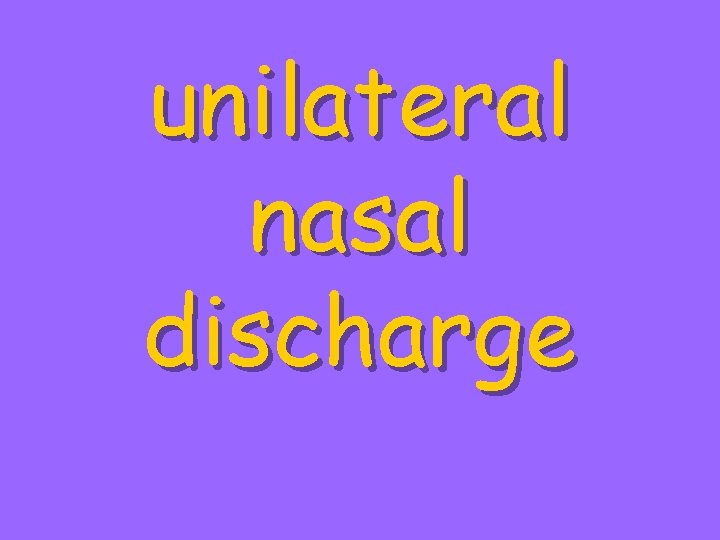 unilateral nasal discharge